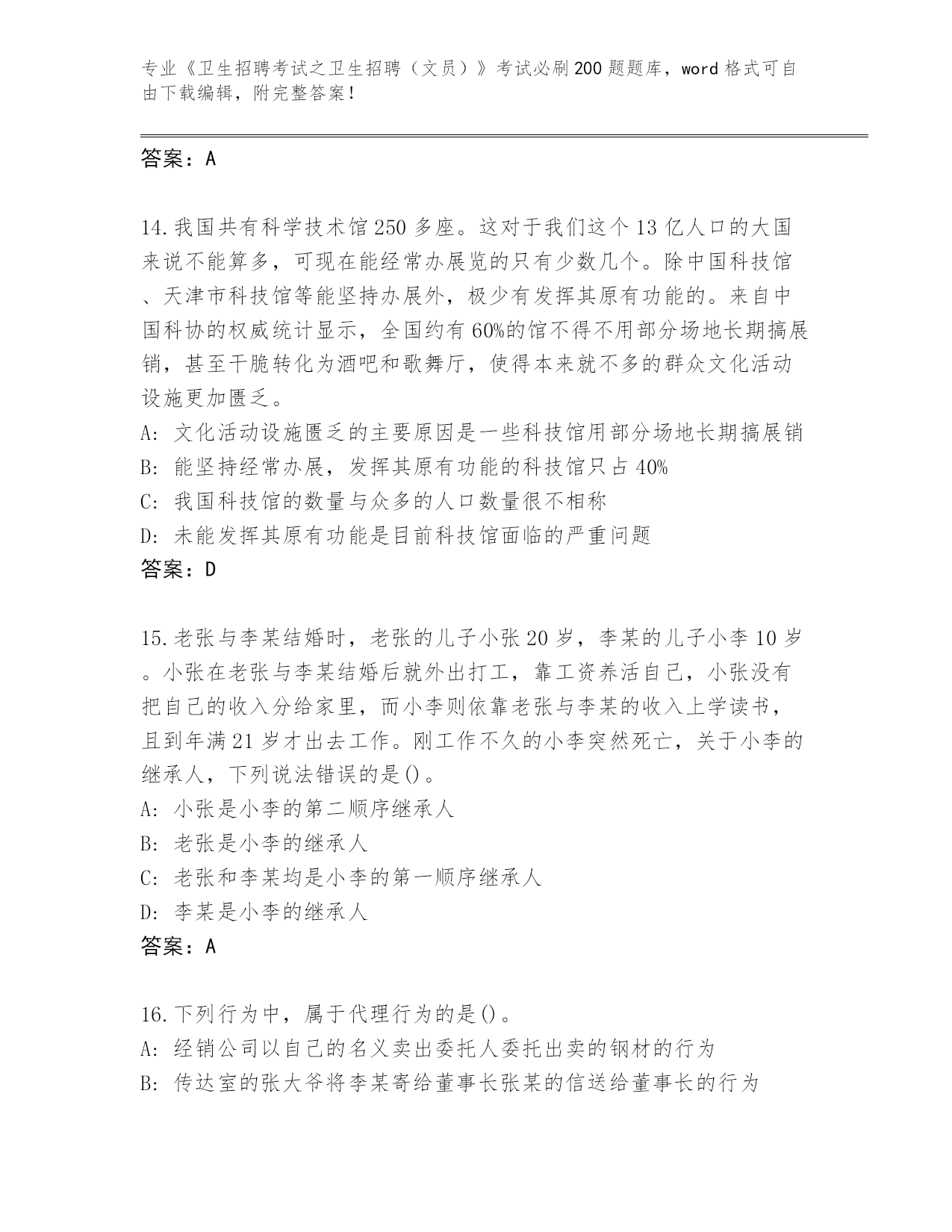 专业《卫生招聘考试之卫生招聘（文员）》考试必刷200题题库，word格式可自由下载编辑，附完整答案！

答案：A

14.我国共有科学技术馆250多座。这对于我们这个13亿人口的大国来说不能算多，可现在能经常办展览的只有少数几个。除中国科技馆、天津市科技馆等能坚持办展外，极少有发挥其原有功能的。来自中国科协的权威统计显示，全国约有60%的馆不得不用部分场地长期搞展销，甚至干脆转化为酒吧和歌舞厅，使得本来就不多的群众文化活动设施更加匮乏。
A: 文化活动设施匮乏的主要原因是一些科技馆用部分场地长期搞展销
B: 能坚持经常办展，发挥其原有功能的科技馆只占40%
C: 我国科技馆的数量与众多的人口数量很不相称
D: 未能发挥其原有功能是目前科技馆面临的严重问题
答案：D

15.老张与李某结婚时，老张的儿子小张20岁，李某的儿子小李10岁。小张在老张与李某结婚后就外出打工，靠工资养活自己，小张没有把自己的收入分给家里，而小李则依靠老张与李某的收入上学读书，且到年满21岁才出去工作。刚工作不久的小李突然死亡，关于小李的继承人，下列说法错误的是()。
A: 小张是小李的第二顺序继承人
B: 老张是小李的继承人
C: 老张和李某均是小李的第一顺序继承人
D: 李某是小李的继承人
答案：A

16.下列行为中，属于代理行为的是()。
A: 经销公司以自己的名义卖出委托人委托出卖的钢材的行为
B: 传达室的张大爷将李某寄给董事长张某的信送给董事长的行为